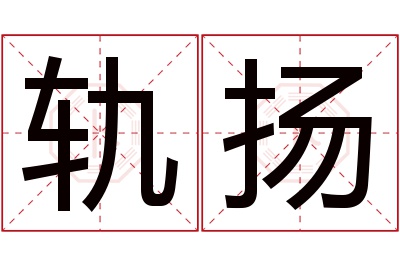 轨扬